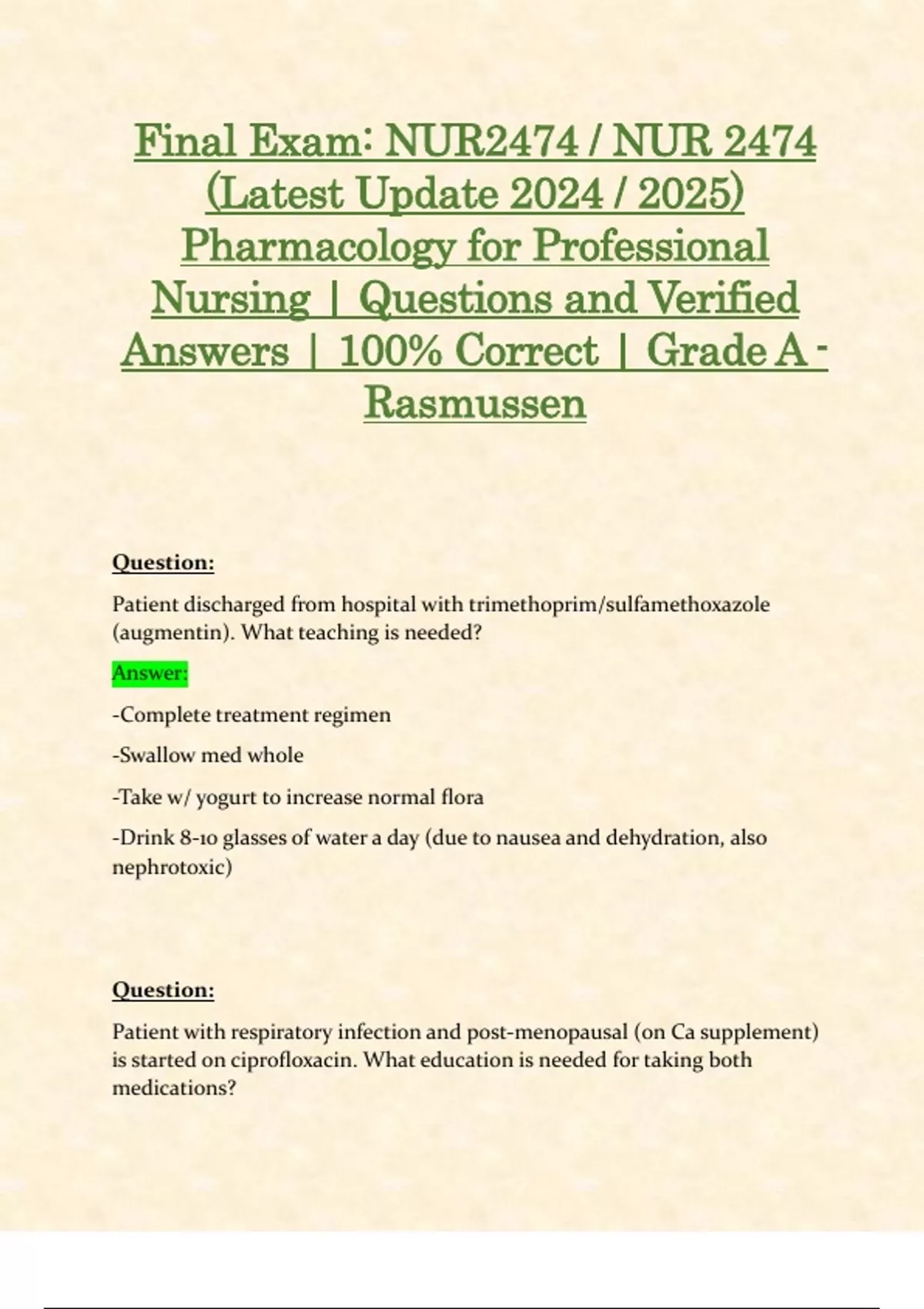 Final Exam: NUR2474 / NUR 2474 (Latest Update 2024 / 2025) Pharmacology for Professional Nursing | Questions and Verified Answers | 100% Correct | Grade A - Rasmussen

Question:

Patient discharged from hospital with trimethoprim/sulfamethoxazole (augmentin). What teaching is needed?

Answer:

-Complete treatment regimen

-Swallow med whole

-Take w/ yogurt to increase normal flora

-Drink 8-10 glasses of water a day (due to nausea and dehydration, also nephrotoxic)

Question:

Patient with respiratory infection and post-menopausal (on Ca supplement) is started on ciprofloxacin. What education is needed for taking both medications?